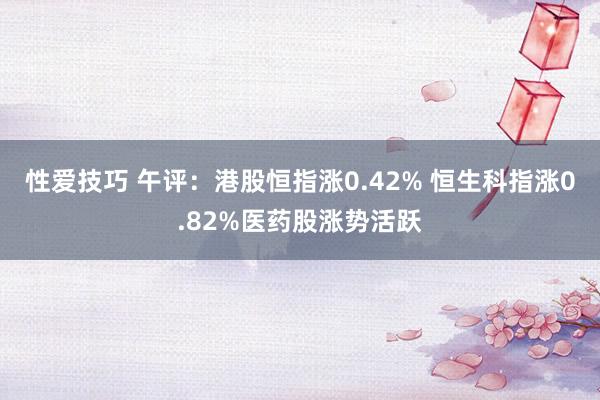 性爱技巧 午评：港股恒指涨0.42% 恒生科指涨0.82%医药股涨势活跃